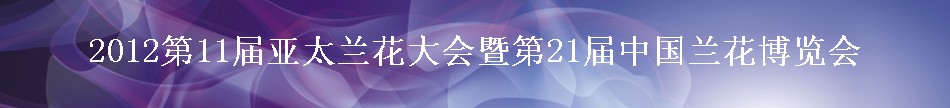 2012第11届亚太兰花大会暨第21届中国兰花博览会